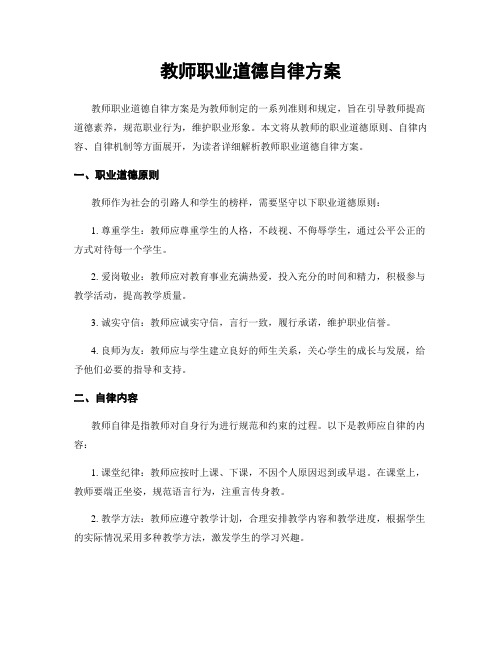 教师职业道德自律方案

教师职业道德自律方案是为教师制定的一系列准则和规定，旨在引导教师提高道德素养，规范职业行为，维护职业形象。本文将从教师的职业道德原则、自律内容、自律机制等方面展开，为读者详细解析教师职业道德自律方案。

一、职业道德原则

教师作为社会的引路人和学生的榜样，需要坚守以下职业道德原则：

1. 尊重学生：教师应尊重学生的人格，不歧视、不侮辱学生，通过公平公正的方式对待每一个学生。

2. 爱岗敬业：教师应对教育事业充满热爱，投入充分的时间和精力，积极参与教学活动，提高教学质量。

3. 诚实守信：教师应诚实守信，言行一致，履行承诺，维护职业信誉。

4. 良师为友：教师应与学生建立良好的师生关系，关心学生的成长与发展，给予他们必要的指导和支持。

二、自律内容

教师自律是指教师对自身行为进行规范和约束的过程。以下是教师应自律的内容：

1. 课堂纪律：教师应按时上课、下课，不因个人原因迟到或早退。在课堂上，教师要端正坐姿，规范语言行为，注重言传身教。

2. 教学方法：教师应遵守教学计划，合理安排教学内容和教学进度，根据学生的实际情况采用多种教学方法，激发学生的学习兴趣。